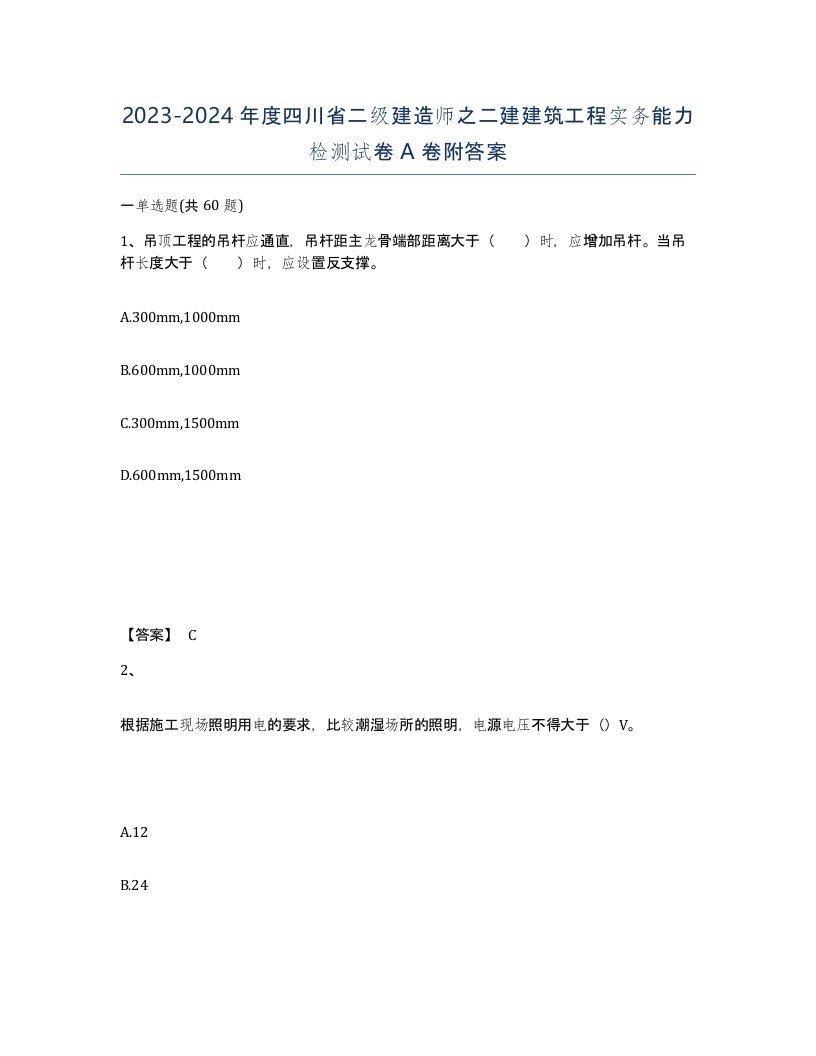 2023-2024年度四川省二级建造师之二建建筑工程实务能力检测试卷A卷附答案

一单选题(共60题)

1、吊顶工程的吊杆应通直，吊杆距主龙骨端部距离大于（　　）时，应增加吊杆。当吊杆长度大于（　　）时，应设置反支撑。

A.300mm,1000mm

B.600mm,1000mm

C.300mm,1500mm

D.600mm,1500mm

【答案】 C

2、

根据施工现场照明用电的要求，比较潮湿场所的照明，电源电压不得大于（）V。

A.12

B.24